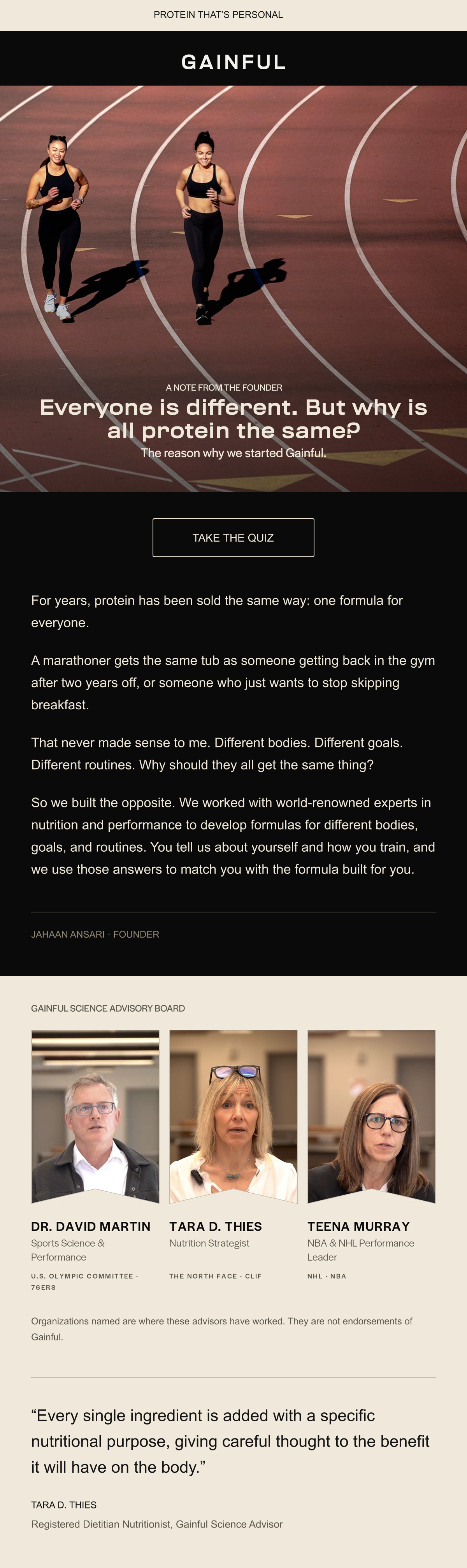 PROTEIN THAT'S PERSONAL

GAINFUL

A NOTE FROM THE FOUNDER

Everyone is different. But why is all protein the same?

The reason why we started Gainful.

TAKE THE QUIZ

For years, protein has been sold the same way: one formula for everyone.

A marathoner gets the same tub as someone getting back in the gym after two years off, or someone who just wants to stop skipping breakfast.

That never made sense to me. Different bodies. Different goals. Different routines. Why should they all get the same thing?

So we built the opposite. We worked with world-renowned experts in nutrition and performance to develop formulas for different bodies, goals, and routines. You tell us about yourself and how you train, and we use those answers to match you with the formula built for you.

JAHAAN ANSARI · FOUNDER

GAINFUL SCIENCE ADVISORY BOARD

DR. DAVID MARTIN
Sports Science & Performance
U.S. OLYMPIC COMMITTEE · 76ERS

TARA D. THIES
Nutrition Strategist
THE NORTH FACE · CLIF

TEENA MURRAY
NBA & NHL Performance Leader
NHL · NBA

Organizations named are where these advisors have worked. They are not endorsements of Gainful.

“Every single ingredient is added with a specific nutritional purpose, giving careful thought to the benefit it will have on the body.”

TARA D. THIES

Registered Dietitian Nutritionist, Gainful Science Advisor